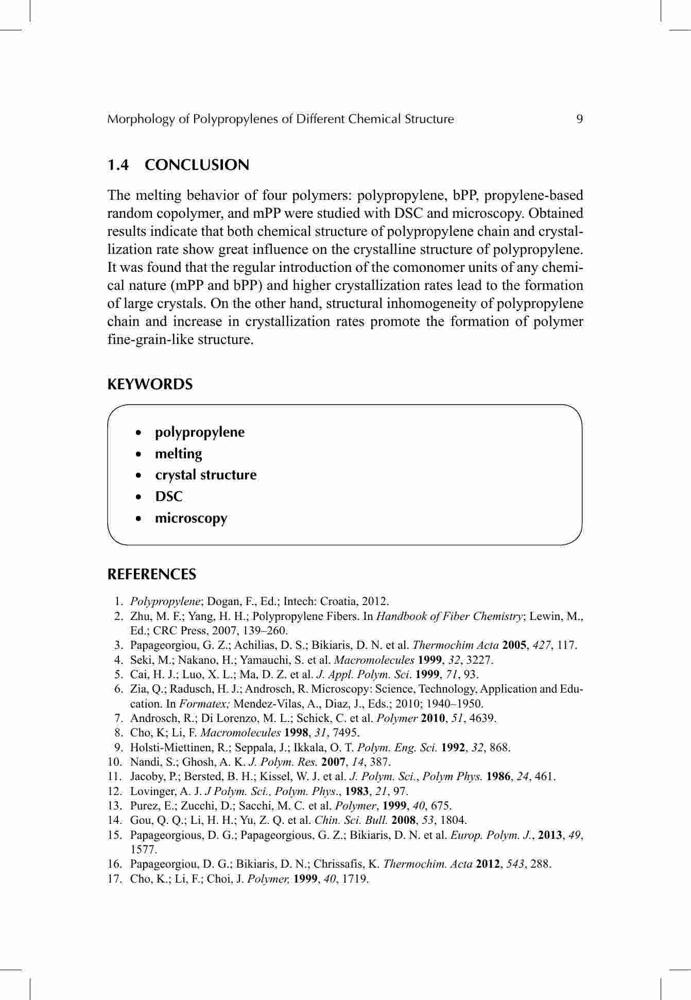 Morphology of Polypropylenes of Different Chemical Structure 9

1.4 CONCLUSION

The melting behavior of four polymers: polypropylene, bPP, propylene-based random copolymer, and mPP were studied with DSC and microscopy. Obtained results indicate that both chemical structure of polypropylene chain and crystallization rate show great influence on the crystalline structure of polypropylene. It was found that the regular introduction of the comonomer units of any chemical nature (mPP and bPP) and higher crystallization rates lead to the formation of large crystals. On the other hand, structural inhomogeneity of polypropylene chain and increase in crystallization rates promote the formation of polymer fine-grain-like structure.

KEYWORDS

• polypropylene
• melting
• crystal structure
• DSC
• microscopy

REFERENCES

1. Polypropylene; Dogan, F., Ed.; Intech: Croatia, 2012.
2. Zhu, M. F.; Yang, H. H.; Polypropylene Fibers. In Handbook of Fiber Chemistry; Lewin, M., Ed.; CRC Press, 2007, 139–260.
3. Papageorgiou, G. Z.; Achilias, D. S.; Bikiaris, D. N. et al. Thermochim Acta 2005, 427, 117.
4. Seki, M.; Nakano, H.; Yamauchi, S. et al. Macromolecules 1999, 32, 3227.
5. Cai, H. J.; Luo, X. L.; Ma, D. Z. et al. J. Appl. Polym. Sci. 1999, 71, 93.
6. Zia, Q.; Radusch, H. J.; Androsch, R. Microscopy: Science, Technology, Application and Education. In Formatex; Mendez-Vilas, A., Diaz, J., Eds.; 2010; 1940–1950.
7. Androsch, R.; Di Lorenzo, M. L.; Schick, C. et al. Polymer 2010, 51, 4639.
8. Cho, K; Li, F. Macromolecules 1998, 31, 7495.
9. Holsti-Miettinen, R.; Seppala, J.; Ikkala, O. T. Polym. Eng. Sci. 1992, 32, 868.
10. Nandi, S.; Ghosh, A. K. J. Polym. Res. 2007, 14, 387.
11. Jacoby, P.; Bersted, B. H.; Kissel, W. J. et al. J. Polym. Sci., Polym Phys. 1986, 24, 461.
12. Lovinger, A. J. J Polym. Sci., Polym. Phys., 1983, 21, 97.
13. Purez, E.; Zucchi, D.; Sacchi, M. C. et al. Polymer, 1999, 40, 675.
14. Gou, Q. Q.; Li, H. H.; Yu, Z. Q. et al. Chin. Sci. Bull. 2008, 53, 1804.
15. Papageorgious, D. G.; Papageorgious, G. Z.; Bikiaris, D. N. et al. Europ. Polym. J., 2013, 49, 1577.
16. Papageorgiou, D. G.; Bikiaris, D. N.; Chrissafis, K. Thermochim. Acta 2012, 543, 288.
17. Cho, K.; Li, F.; Choi, J. Polymer, 1999, 40, 1719.